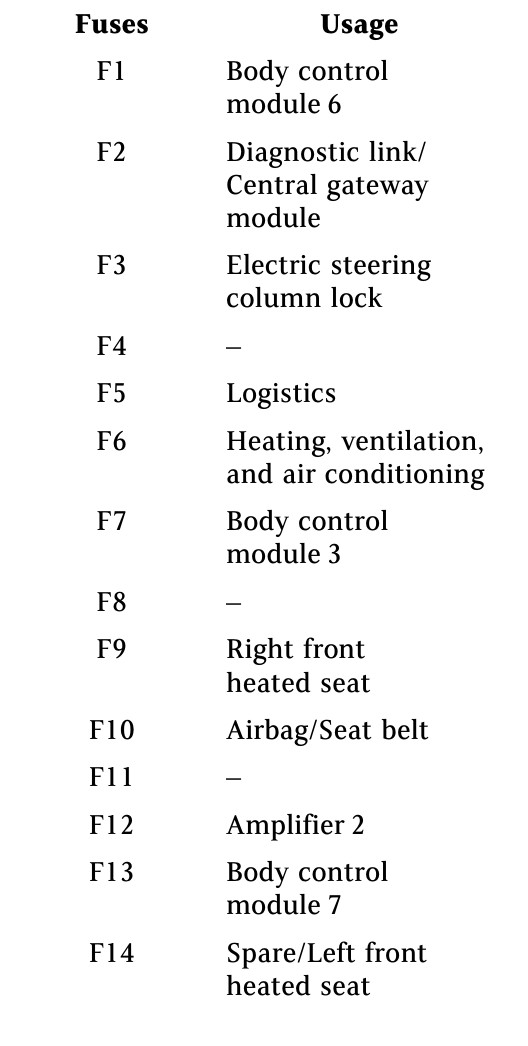 | Fuses | Usage |
|---|---|
| F1 | Body control module 6 |
| F2 | Diagnostic link/ Central gateway module |
| F3 | Electric steering column lock |
| F4 | – |
| F5 | Logistics |
| F6 | Heating, ventilation, and air conditioning |
| F7 | Body control module 3 |
| F8 | – |
| F9 | Right front heated seat |
| F10 | Airbag/Seat belt |
| F11 | – |
| F12 | Amplifier 2 |
| F13 | Body control module 7 |
| F14 | Spare/Left front heated seat |